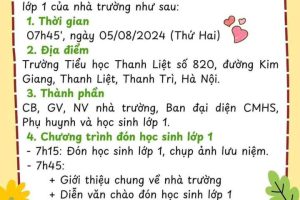 lớp 1 của nhà trường như sau:
1. Thời gian
07h45', ngày 05/08/2024 (Thứ Hai)
2. Địa điểm
Trường Tiểu học Thanh Liệt số 820, đường Kim Giang, Thanh Liệt, Thanh Trì, Hà Nội.
3. Thành phần
CB, GV, NV nhà trường, Ban đại diện CMHS, Phụ huynh và học sinh lớp 1.
4. Chương trình đón học sinh lớp 1
- 7h15: Đón học sinh lớp 1, chụp ảnh lưu niệm.
- 7h45:
+ Giới thiệu chung về nhà trường
+ Diễn văn chào đón học sinh lớp 1